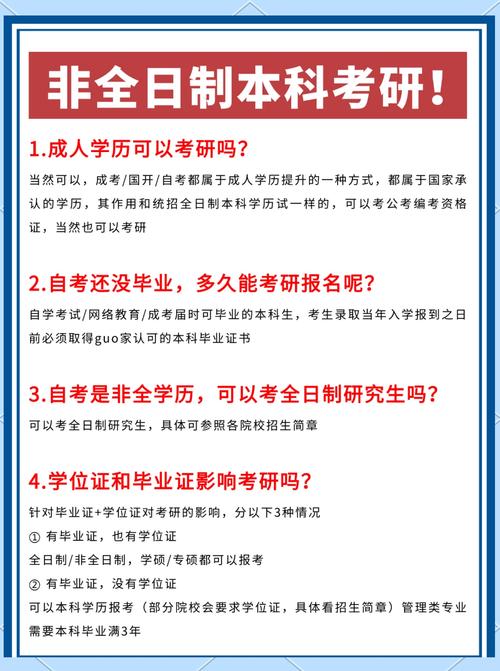 非全日制本科考研！

1.成人学历可以考研吗？

当然可以，成考/国开/自考都属于成人学历提升的一种方式，都属于国家承认的学历，其作用和统招全日制本科学历试一样的，可以考公考编考资格证，当然也可以考研

2.自考还没毕业，多久能考研报名呢？

自学考试/网络教育/成考届时可毕业的本科生，考生录取当年入学报到之日前必须取得guo家认可的本科毕业证书

3.自考是非全学历，可以考全日制研究生吗？

可以考全日制研究生，具体可参照各院校招生简章

4.学位证和毕业证影响考研吗？

针对毕业证+学位证对考研的影响，分以下3种情况

① 有毕业证，也有学位证

全日制/非全日制，学硕/专硕都可以报考

② 有毕业证，没有学位证

可以本科学历报考（部分院校会要求学位证，具体看招生简章）管理类专业需要本科毕业满3年